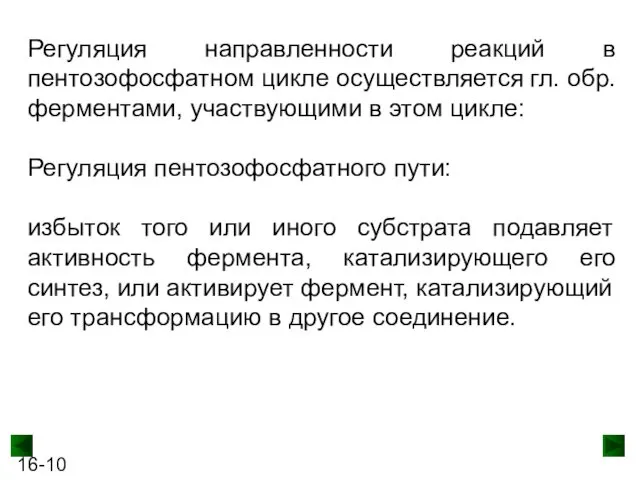 Регуляция направленности реакций в пентозофосфатном цикле осуществляется гл. обр. ферментами, участвующими в этом цикле:

Регуляция пентозофосфатного пути:

избыток того или иного субстрата подавляет активность фермента, катализирующего его синтез, или активирует фермент, катализирующий его трансформацию в другое соединение.

16-10